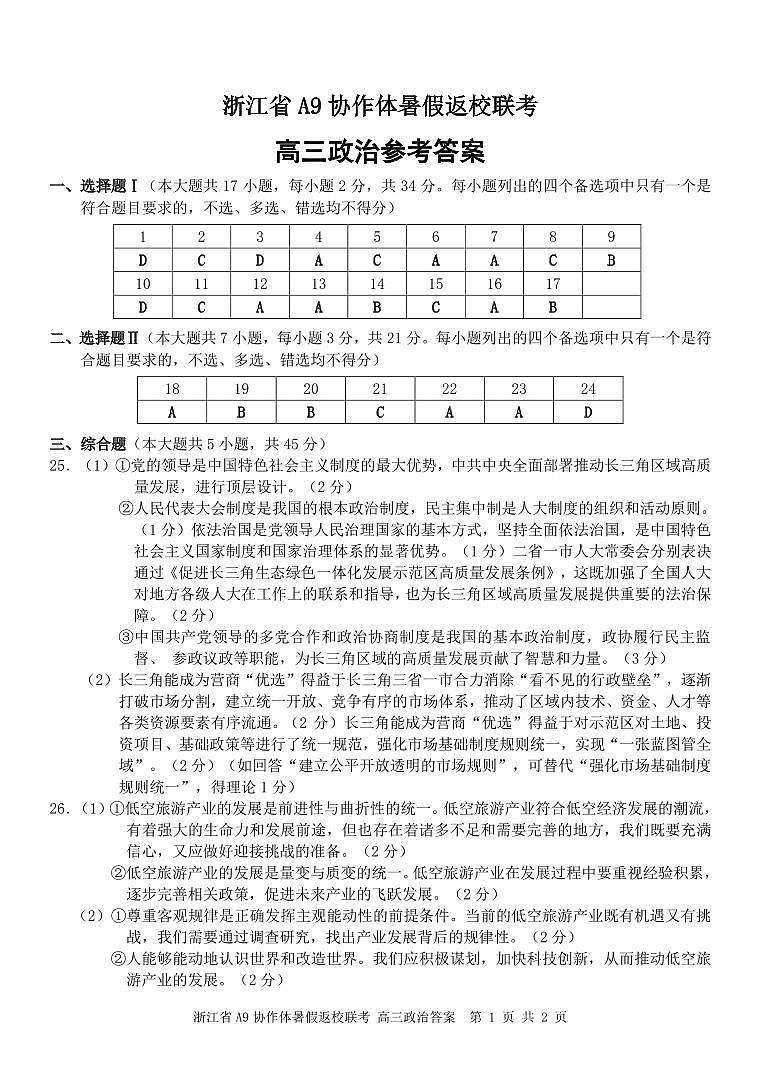 浙江省 A9 协作体暑假返校联考

高三政治参考答案

一、选择题Ⅰ（本大题共 17 小题，每小题 2 分，共 34 分。每小题列出的四个备选项中只有一个是符合题目要求的，不选、多选、错选均不得分）

| 1 | 2 | 3 | 4 | 5 | 6 | 7 | 8 | 9 |
|---|---|---|---|---|---|---|---|---|
| D | C | D | A | C | A | A | C | B |
| 10 | 11 | 12 | 13 | 14 | 15 | 16 | 17 | |
| D | C | A | A | B | C | A | B | |

二、选择题Ⅱ（本大题共 7 小题，每小题 3 分，共 21 分。每小题列出的四个备选项中只有一个是符合题目要求的，不选、多选、错选均不得分）

| 18 | 19 | 20 | 21 | 22 | 23 | 24 |
|---|---|---|---|---|---|---|
| A | B | B | C | A | A | D |

三、综合题（本大题共 5 小题，共 45 分）

25．（1）①党的领导是中国特色社会主义制度的最大优势，中共中央全面部署推动长三角区域高质量发展，进行顶层设计。（2 分）

②人民代表大会制度是我国的根本政治制度，民主集中制是人大制度的组织和活动原则。（1 分）依法治国是党领导人民治理国家的基本方式，坚持全面依法治国，是中国特色社会主义国家制度和国家治理体系的显著优势。（1 分）二省一市人大常委会分别表决通过《促进长三角生态绿色一体化发展示范区高质量发展条例》，这既加强了全国人大对地方各级人大在工作上的联系和指导，也为长三角区域高质量发展提供重要的法治保障。（2 分）

③中国共产党领导的多党合作和政治协商制度是我国的基本政治制度，政协履行民主监督、 参政议政等职能，为长三角区域的高质量发展贡献了智慧和力量。（3 分）

（2）长三角能成为营商“优选”得益于长三角三省一市合力消除“看不见的行政壁垒”，逐渐打破市场分割，建立统一开放、竞争有序的市场体系，推动了区域内技术、资金、人才等各类资源要素有序流通。（2 分）长三角能成为营商“优选”得益于对示范区对土地、投资项目、基础政策等进行了统一规范，强化市场基础制度规则统一，实现“一张蓝图管全域”。（2 分）（如回答“建立公平开放透明的市场规则”，可替代“强化市场基础制度规则统一”，得理论 1 分）

26．（1）①低空旅游产业的发展是前进性与曲折性的统一。低空旅游产业符合低空经济发展的潮流，有着强大的生命力和发展前途，但也存在着诸多不足和需要完善的地方，我们既要充满信心，又应做好迎接挑战的准备。（2 分）

②低空旅游产业的发展是量变与质变的统一。低空旅游产业在发展过程中要重视经验积累，逐步完善相关政策，促进未来产业的飞跃发展。（2 分）

（2）①尊重客观规律是正确发挥主观能动性的前提条件。当前的低空旅游产业既有机遇又有挑战，我们需要通过调查研究，找出产业发展背后的规律性。（2 分）

②人能够能动地认识世界和改造世界。我们应积极谋划，加快科技创新，从而推动低空旅游产业的发展。（2 分）

浙江省 A9 协作体暑假返校联考 高三政治答案 第 1 页 共 2 页